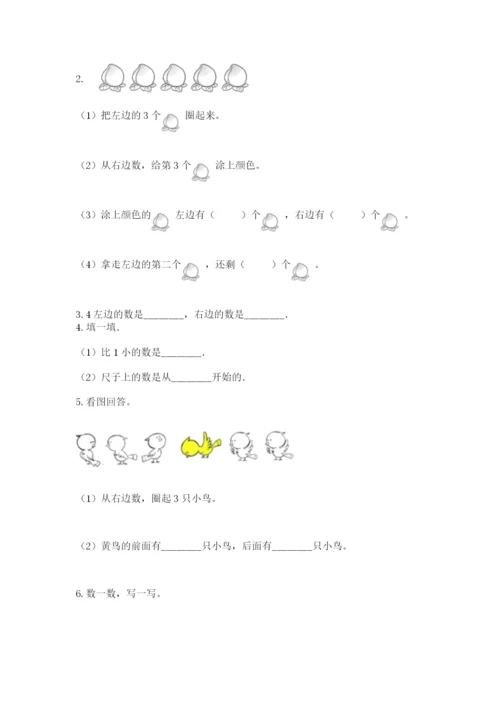 2.

（1）把左边的 3 个 圈起来。

（2）从右边数，给第 3 个 涂上颜色。

（3）涂上颜色的 左边有（　　）个 ，右边有（　　）个 。

（4）拿走左边的第二个 ，还剩（　　）个 。

3. 4 左边的数是________，右边的数是________.

4. 填一填.

（1）比 1 小的数是________.

（2）尺子上的数是从________开始的.

5. 看图回答。

（1）从右边数，圈起 3 只小鸟。

（2）黄鸟的前面有________只小鸟，后面有________只小鸟。

6. 数一数，写一写。